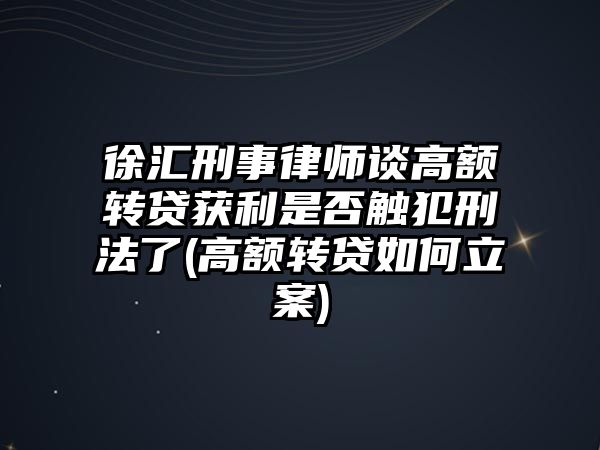 徐汇刑事律师谈高额转贷获利是否触犯刑法了(高额转贷如何立案)